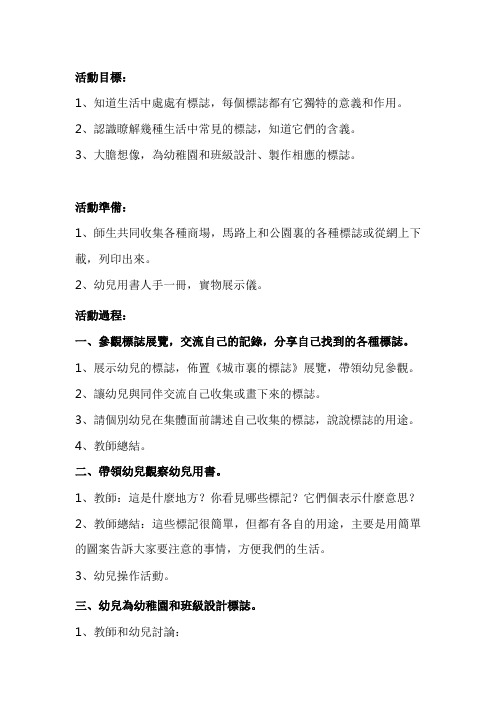 活動目標：

1、知道生活中處處有標誌，每個標誌都有它獨特的意義和作用。

2、認識瞭解幾種生活中常見的標誌，知道它們的含義。

3、大膽想像，為幼稚園和班級設計、製作相應的標誌。

活動準備：

1、師生共同收集各種商場，馬路上和公園裏的各種標誌或從網上下載，列印出來。

2、幼兒用書人手一冊，實物展示儀。

活動過程：

一、參觀標誌展覽，交流自己的記錄，分享自己找到的各種標誌。

1、展示幼兒的標誌，佈置《城市裏的標誌》展覽，帶領幼兒參觀。

2、讓幼兒與同伴交流自己收集或畫下來的標誌。

3、請個別幼兒在集體面前講述自己收集的標誌，說說標誌的用途。

4、教師總結。

二、帶領幼兒觀察幼兒用書。

1、教師：這是什麼地方？你看見哪些標記？它們個表示什麼意思？

2、教師總結：這些標記很簡單，但都有各自的用途，主要是用簡單的圖案告訴大家要注意的事情，方便我們的生活。

3、幼兒操作活動。

三、幼兒為幼稚園和班級設計標誌。

1、教師和幼兒討論：